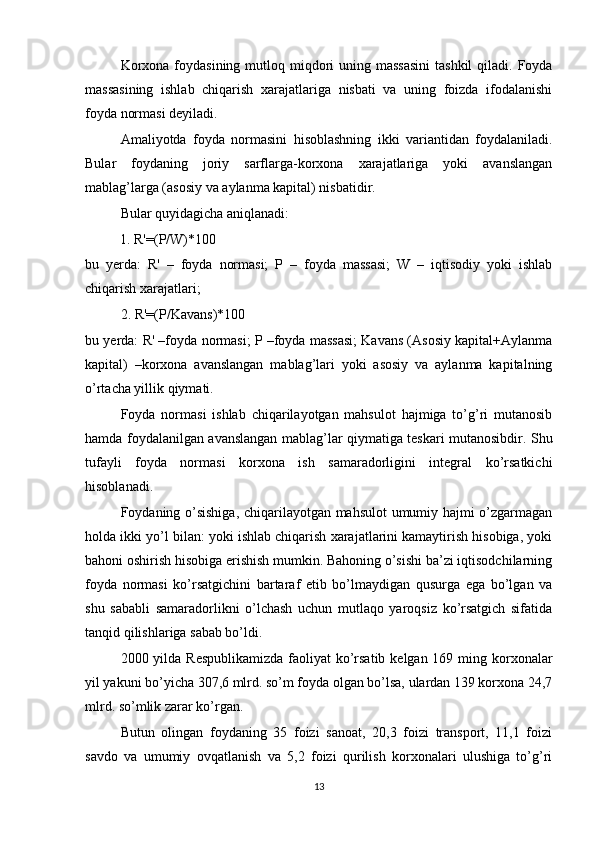 Korxona foydasining mutloq miqdori uning massasini tashkil qiladi. Foyda massasining ishlab chiqarish xarajatlariga nisbati va uning foizda ifodalanishi foyda normasi deyiladi.

Amaliyotda foyda normasini hisoblashning ikki variantidan foydalaniladi. Bular foydaning joriy sarflarga-korxona xarajatlariga yoki avanslangan mablag’larga (asosiy va aylanma kapital) nisbatidir.

Bular quyidagicha aniqlanadi:

1. R'=(P/W)*100

bu yerda: R' – foyda normasi; P – foyda massasi; W – iqtisodiy yoki ishlab chiqarish xarajatlari;

2. R'=(P/Kavans)*100

bu yerda: R' –foyda normasi; P –foyda massasi; Kavans (Asosiy kapital+Aylanma kapital) –korxona avanslangan mablag’lari yoki asosiy va aylanma kapitalning o’rtacha yillik qiymati.

Foyda normasi ishlab chiqarilayotgan mahsulot hajmiga to’g’ri mutanosib hamda foydalanilgan avanslangan mablag’lar qiymatiga teskari mutanosibdir. Shu tufayli foyda normasi korxona ish samaradorligini integral ko’rsatkichi hisoblanadi.

Foydaning o’sishiga, chiqarilayotgan mahsulot umumiy hajmi o’zgarmagan holda ikki yo’l bilan: yoki ishlab chiqarish xarajatlarini kamaytirish hisobiga, yoki bahoni oshirish hisobiga erishish mumkin. Bahoning o’sishi ba’zi iqtisodchilarning foyda normasi ko’rsatgichini bartaraf etib bo’lmaydigan qusurga ega bo’lgan va shu sababli samaradorlikni o’lchash uchun mutlaqo yaroqsiz ko’rsatgich sifatida tanqid qilishlariga sabab bo’ldi.

2000 yilda Respublikamizda faoliyat ko’rsatib kelgan 169 ming korxonalar yil yakuni bo’yicha 307,6 mlrd. so’m foyda olgan bo’lsa, ulardan 139 korxona 24,7 mlrd. so’mlik zarar ko’rgan.

Butun olingan foydaning 35 foizi sanoat, 20,3 foizi transport, 11,1 foizi savdo va umumiy ovqatlanish va 5,2 foizi qurilish korxonalari ulushiga to’g’ri

13